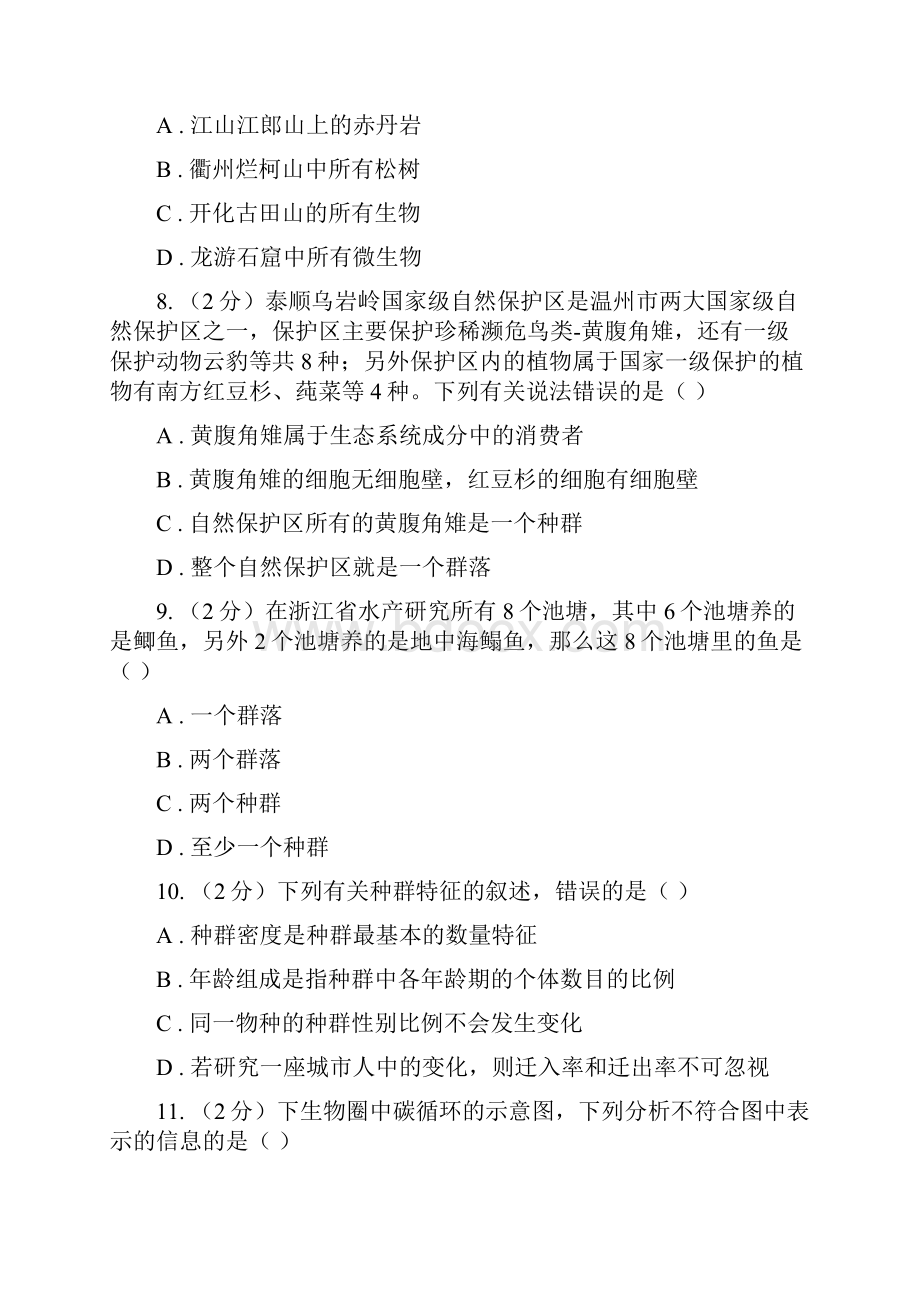 A . 江山江郎山上的赤丹岩

B . 衢州烂柯山中所有松树

C . 开化古田山的所有生物

D . 龙游石窟中所有微生物

8. （2 分）泰顺乌岩岭国家级自然保护区是温州市两大国家级自然保护区之一，保护区主要保护珍稀濒危鸟类-黄腹角雉，还有一级保护动物云豹等共 8 种；另外保护区内的植物属于国家一级保护的植物有南方红豆杉、莼菜等 4 种。下列有关说法错误的是（ ）

A . 黄腹角雉属于生态系统成分中的消费者

B . 黄腹角雉的细胞无细胞壁，红豆杉的细胞有细胞壁

C . 自然保护区所有的黄腹角雉是一个种群

D . 整个自然保护区就是一个群落

9. （2 分）在浙江省水产研究所有 8 个池塘，其中 6 个池塘养的是鲫鱼，另外 2 个池塘养的是地中海鳎鱼，那么这 8 个池塘里的鱼是（ ）

A . 一个群落

B . 两个群落

C . 两个种群

D . 至少一个种群

10. （2 分）下列有关种群特征的叙述，错误的是（ ）

A . 种群密度是种群最基本的数量特征

B . 年龄组成是指种群中各年龄期的个体数目的比例

C . 同一物种的种群性别比例不会发生变化

D . 若研究一座城市人中的变化，则迁入率和迁出率不可忽视

11. （2 分）下生物圈中碳循环的示意图，下列分析不符合图中表示的信息的是（ ）